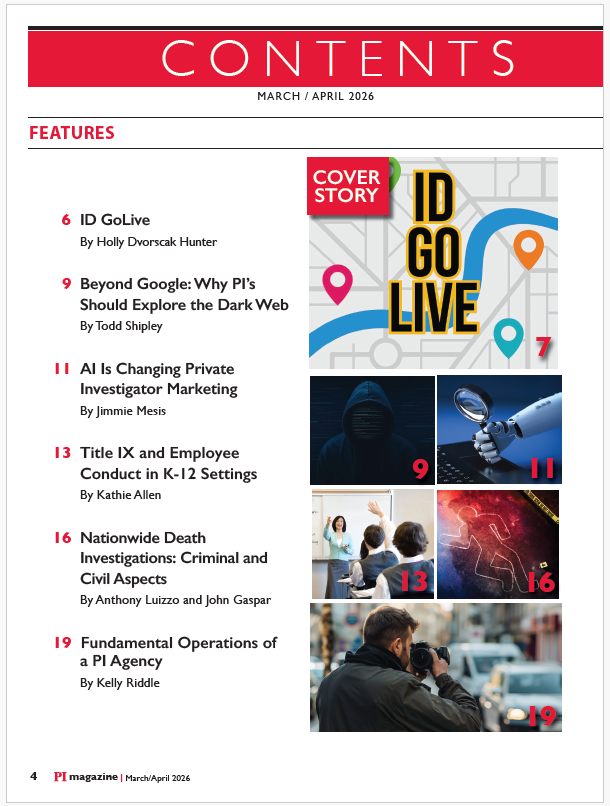 CONTENTS

MARCH / APRIL 2026

FEATURES

6 ID GoLive
By Holly Dvorscak Hunter

9 Beyond Google: Why PI's Should Explore the Dark Web
By Todd Shipley

11 AI Is Changing Private Investigator Marketing
By Jimmie Mesis

13 Title IX and Employee Conduct in K-12 Settings
By Kathie Allen

16 Nationwide Death Investigations: Criminal and Civil Aspects
By Anthony Luizzo and John Gaspar

19 Fundamental Operations of a PI Agency
By Kelly Riddle

COVER STORY

ID GO LIVE

7

9

11

13

16

19

4 PI magazine | March/April 2026